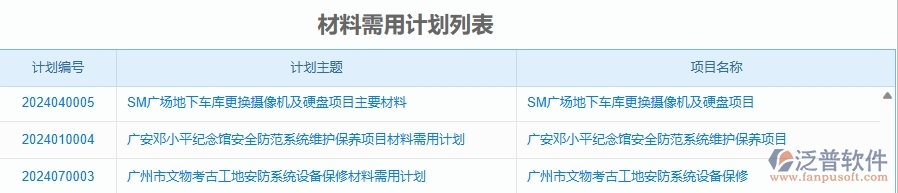 材料需用计划列表

| 计划编号 | 计划主题 | 项目名称 |
|---|---|---|
| 2024040005 | SM广场地下车库更换摄像机及硬盘项目主要材料 | SM广场地下车库更换摄像机及硬盘项目 |
| 2024010004 | 广安邓小平纪念馆安全防范系统维护保养项目材料需用计划 | 广安邓小平纪念馆安全防范系统维护保养项目 |
| 2024070003 | 广州市文物考古工地安防系统设备保修材料需用计划 | 广州市文物考古工地安防系统设备保修 |

泛普软件
www.fanpusoft.com